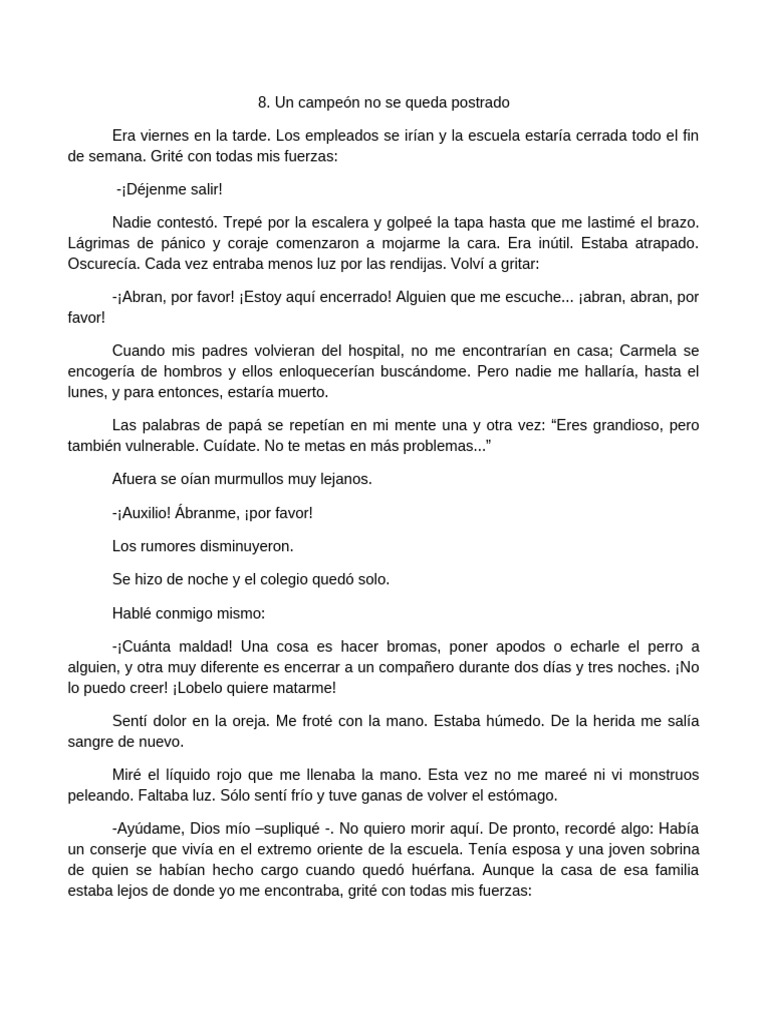 8. Un campeón no se queda postrado

Era viernes en la tarde. Los empleados se irían y la escuela estaría cerrada todo el fin de semana. Grité con todas mis fuerzas:

-¡Déjenme salir!

Nadie contestó. Trepé por la escalera y golpeé la tapa hasta que me lastimé el brazo. Lágrimas de pánico y coraje comenzaron a mojarme la cara. Era inútil. Estaba atrapado. Oscurecía. Cada vez entraba menos luz por las rendijas. Volví a gritar:

-¡Abran, por favor! ¡Estoy aquí encerrado! Alguien que me escuche... ¡abran, abran, por favor!

Cuando mis padres volvieran del hospital, no me encontrarían en casa; Carmela se encogería de hombros y ellos enloquecerían buscándome. Pero nadie me hallaría, hasta el lunes, y para entonces, estaría muerto.

Las palabras de papá se repetían en mi mente una y otra vez: “Eres grandioso, pero también vulnerable. Cuídate. No te metas en más problemas...”

Afuera se oían murmullos muy lejanos.

-¡Auxilio! Ábranme, ¡por favor!

Los rumores disminuyeron.

Se hizo de noche y el colegio quedó solo.

Hablé conmigo mismo:

-¡Cuánta maldad! Una cosa es hacer bromas, poner apodos o echarle el perro a alguien, y otra muy diferente es encerrar a un compañero durante dos días y tres noches. ¡No lo puedo creer! ¡Lobelo quiere matarme!

Sentí dolor en la oreja. Me froté con la mano. Estaba húmedo. De la herida me salía sangre de nuevo.

Miré el líquido rojo que me llenaba la mano. Esta vez no me mareé ni vi monstruos peleando. Faltaba luz. Sólo sentí frío y tuve ganas de volver el estómago.

-Ayúdame, Dios mío –supliqué -. No quiero morir aquí. De pronto, recordé algo: Había un conserje que vivía en el extremo oriente de la escuela. Tenía esposa y una joven sobrina de quien se habían hecho cargo cuando quedó huérfana. Aunque la casa de esa familia estaba lejos de donde yo me encontraba, grité con todas mis fuerzas: